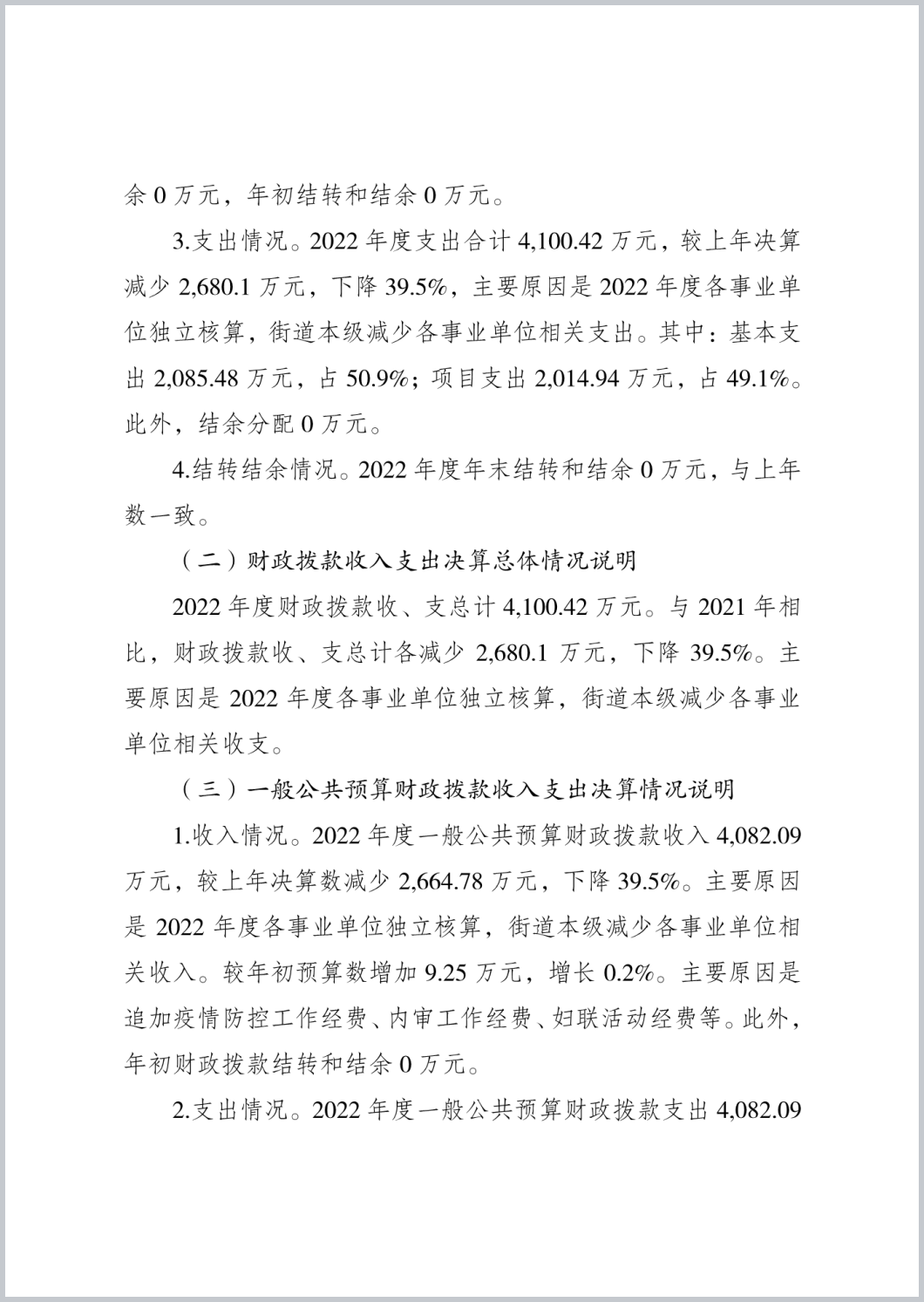 余 0 万元，年初结转和结余 0 万元。

3.支出情况。2022 年度支出合计 4,100.42 万元，较上年决算减少 2,680.1 万元，下降 39.5%，主要原因是 2022 年度各事业单位独立核算，街道本级减少各事业单位相关支出。其中：基本支出 2,085.48 万元，占 50.9%；项目支出 2,014.94 万元，占 49.1%。此外，结余分配 0 万元。

4.结转结余情况。2022 年度年末结转和结余 0 万元，与上年数一致。

（二）财政拨款收入支出决算总体情况说明

2022 年度财政拨款收、支总计 4,100.42 万元。与 2021 年相比，财政拨款收、支总计各减少 2,680.1 万元，下降 39.5%。主要原因是 2022 年度各事业单位独立核算，街道本级减少各事业单位相关收支。

（三）一般公共预算财政拨款收入支出决算情况说明

1.收入情况。2022 年度一般公共预算财政拨款收入 4,082.09 万元，较上年决算数减少 2,664.78 万元，下降 39.5%。主要原因是 2022 年度各事业单位独立核算，街道本级减少各事业单位相关收入。较年初预算数增加 9.25 万元，增长 0.2%。主要原因是追加疫情防控工作经费、内审工作经费、妇联活动经费等。此外，年初财政拨款结转和结余 0 万元。

2.支出情况。2022 年度一般公共预算财政拨款支出 4,082.09